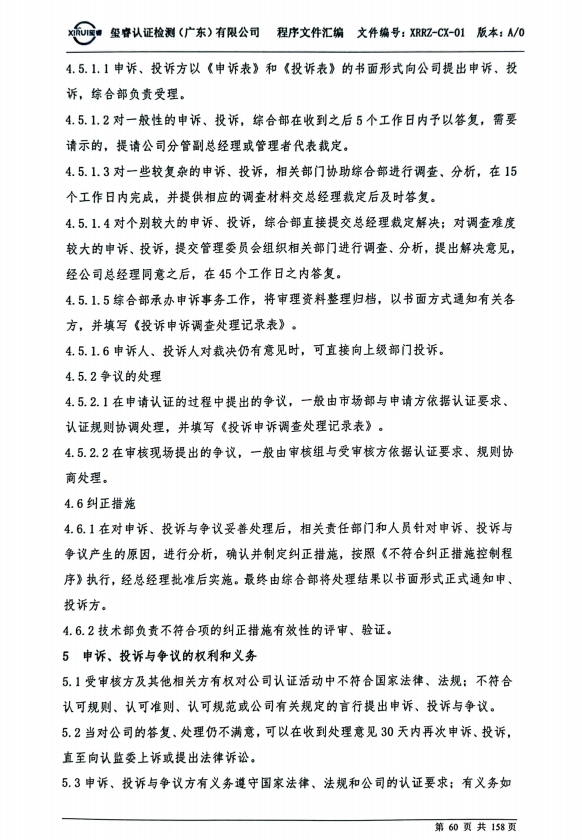 XIRUI 玺睿认证检测（广东）有限公司　程序文件汇编　文件编号：XRRZ-CX-01　版本：A/0

4.5.1.1 申诉、投诉方以《申诉表》和《投诉表》的书面形式向公司提出申诉、投诉，综合部负责受理。

4.5.1.2 对一般性的申诉、投诉，综合部在收到之后 5 个工作日内予以答复，需要请示的，提请公司分管副总经理或管理者代表裁定。

4.5.1.3 对一些较复杂的申诉、投诉，相关部门协助综合部进行调查、分析，在 15 个工作日内完成，并提供相应的调查材料交总经理裁定后及时答复。

4.5.1.4 对个别较大的申诉、投诉，综合部直接提交总经理裁定解决；对调查难度较大的申诉、投诉，提交管理委员会组织相关部门进行调查、分析，提出解决意见，经公司总经理同意之后，在 45 个工作日之内答复。

4.5.1.5 综合部承办申诉事务工作，将审理资料整理归档，以书面方式通知有关各方，并填写《投诉申诉调查处理记录表》。

4.5.1.6 申诉人、投诉人对裁决仍有意见时，可直接向上级部门投诉。

4.5.2 争议的处理

4.5.2.1 在申请认证的过程中提出的争议，一般由市场部与申请方依据认证要求、认证规则协调处理，并填写《投诉申诉调查处理记录表》。

4.5.2.2 在审核现场提出的争议，一般由审核组与受审核方依据认证要求、规则协商处理。

4.6 纠正措施

4.6.1 在对申诉、投诉与争议妥善处理后，相关责任部门和人员针对申诉、投诉与争议产生的原因，进行分析，确认并制定纠正措施，按照《不符合纠正措施控制程序》执行，经总经理批准后实施。最终由综合部将处理结果以书面形式正式通知申、投诉方。

4.6.2 技术部负责不符合项的纠正措施有效性的评审、验证。

5　申诉、投诉与争议的权利和义务

5.1 受审核方及其他相关方有权对公司认证活动中不符合国家法律、法规；不符合认可规则、认可准则、认可规范或公司有关规定的言行提出申诉、投诉与争议。

5.2 当对公司的答复、处理仍不满意，可以在收到处理意见 30 天内再次申诉、投诉，直至向认监委上诉或提出法律诉讼。

5.3 申诉、投诉与争议方有义务遵守国家法律、法规和公司的认证要求；有义务如

第 60 页 共 158 页